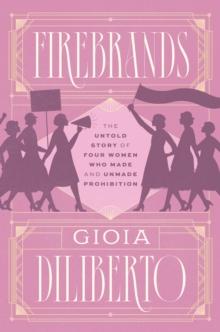 FIREBRANDS

THE UNTOLD STORY OF FOUR WOMEN WHO MADE AND UNMADE PROHIBITION

GIOIA DILIBERTO